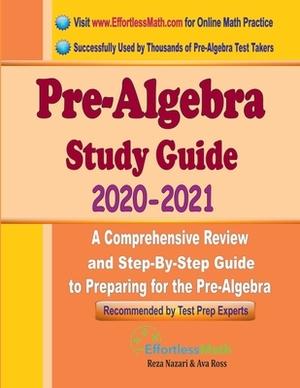 Visit www.EffortlessMath.com for Online Math Practice

Successfully Used by Thousands of Pre-Algebra Test Takers

Pre-Algebra

Study Guide

2020-2021

A Comprehensive Review and Step-By-Step Guide to Preparing for the Pre-Algebra

Recommended by Test Prep Experts

EffortlessMath

Reza Nazari & Ava Ross